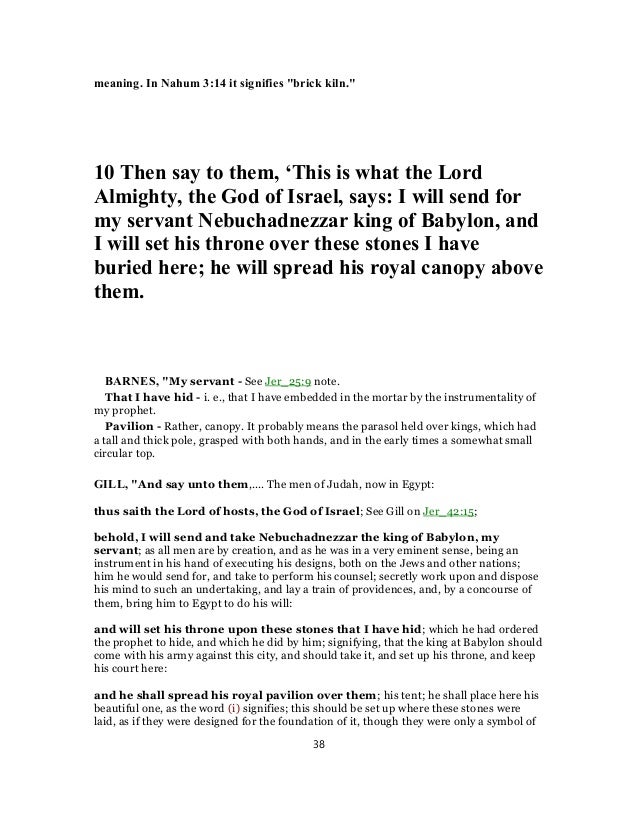 meaning. In Nahum 3:14 it signifies "brick kiln."

10 Then say to them, ‘This is what the Lord Almighty, the God of Israel, says: I will send for my servant Nebuchadnezzar king of Babylon, and I will set his throne over these stones I have buried here; he will spread his royal canopy above them.

BARNES, "My servant - See Jer_25:9 note.

That I have hid - i. e., that I have embedded in the mortar by the instrumentality of my prophet.

Pavilion - Rather, canopy. It probably means the parasol held over kings, which had a tall and thick pole, grasped with both hands, and in the early times a somewhat small circular top.

GILL, "And say unto them,.... The men of Judah, now in Egypt:

thus saith the Lord of hosts, the God of Israel; See Gill on Jer_42:15;

behold, I will send and take Nebuchadnezzar the king of Babylon, my servant; as all men are by creation, and as he was in a very eminent sense, being an instrument in his hand of executing his designs, both on the Jews and other nations; him he would send for, and take to perform his counsel; secretly work upon and dispose his mind to such an undertaking, and lay a train of providences, and, by a concourse of them, bring him to Egypt to do his will:

and will set his throne upon these stones that I have hid; which he had ordered the prophet to hide, and which he did by him; signifying, that the king at Babylon should come with his army against this city, and should take it, and set up his throne, and keep his court here:

and he shall spread his royal pavilion over them; his tent; he shall place here his beautiful one, as the word (i) signifies; this should be set up where these stones were laid, as if they were designed for the foundation of it, though they were only a symbol of

38